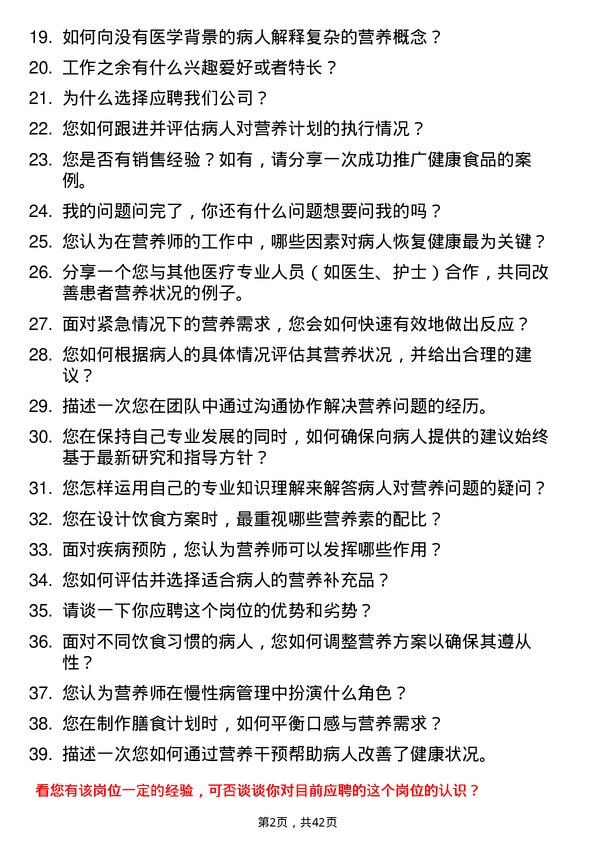 19. 如何向没有医学背景的病人解释复杂的营养概念？

20. 工作之余有什么兴趣爱好或者特长？

21. 为什么选择应聘我们公司？

22. 您如何跟进并评估病人对营养计划的执行情况？

23. 您是否有销售经验？如有，请分享一次成功推广健康食品的案例。

24. 我的问题问完了，你还有什么问题想要问我的吗？

25. 您认为在营养师的工作中，哪些因素对病人恢复健康最为关键？

26. 分享一个您与其他医疗专业人员（如医生、护士）合作，共同改善患者营养状况的例子。

27. 面对紧急情况下的营养需求，您会如何快速有效地做出反应？

28. 您如何根据病人的具体情况评估其营养状况，并给出合理的建议？

29. 描述一次您在团队中通过沟通协作解决营养问题的经历。

30. 您在保持自己专业发展的同时，如何确保向病人提供的建议始终基于最新研究和指导方针？

31. 您怎样运用自己的专业知识理解来解答病人对营养问题的疑问？

32. 您在设计饮食方案时，最重视哪些营养素的配比？

33. 面对疾病预防，您认为营养师可以发挥哪些作用？

34. 您如何评估并选择适合病人的营养补充品？

35. 请谈一下你应聘这个岗位的优势和劣势？

36. 面对不同饮食习惯的病人，您如何调整营养方案以确保其遵从性？

37. 您认为营养师在慢性病管理中扮演什么角色？

38. 您在制作膳食计划时，如何平衡口感与营养需求？

39. 描述一次您如何通过营养干预帮助病人改善了健康状况。

看您有该岗位一定的经验，可否谈谈你对目前应聘的这个岗位的认识？

第2页，共42页